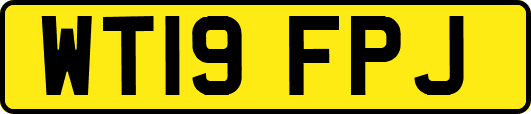 WT19 FPJ